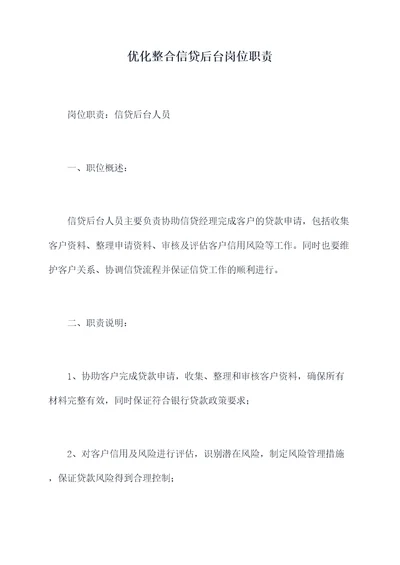 优化整合信贷后台岗位职责

岗位职责：信贷后台人员

一、职位概述：

信贷后台人员主要负责协助信贷经理完成客户的贷款申请，包括收集客户资料、整理申请资料、审核及评估客户信用风险等工作。同时也要维护客户关系、协调信贷流程并保证信贷工作的顺利进行。

二、职责说明：

1、协助客户完成贷款申请，收集、整理和审核客户资料，确保所有材料完整有效，同时保证符合银行贷款政策要求；

2、对客户信用及风险进行评估，识别潜在风险，制定风险管理措施，保证贷款风险得到合理控制；